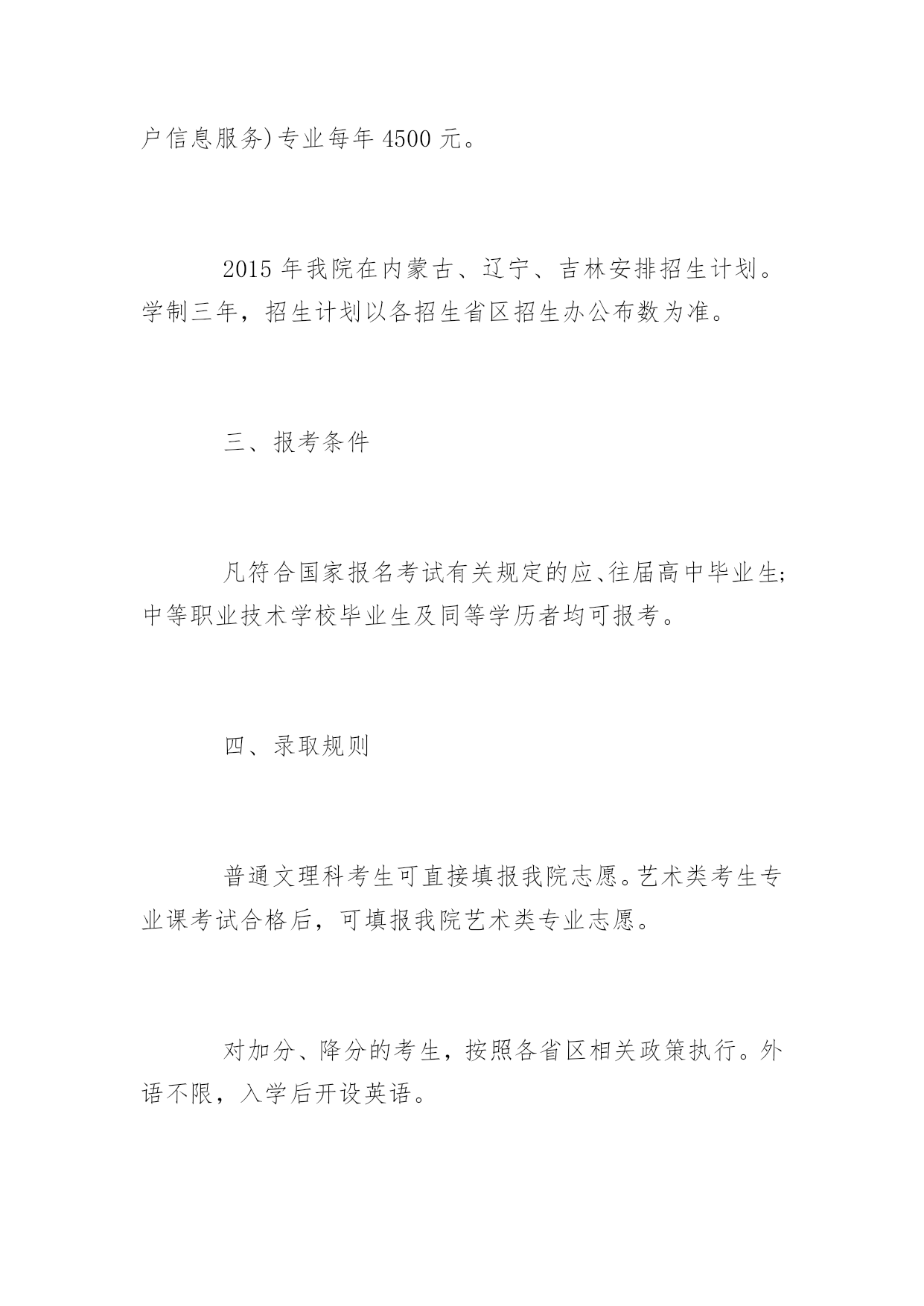 户信息服务)专业每年 4500 元。

2015 年我院在内蒙古、辽宁、吉林安排招生计划。学制三年，招生计划以各招生省区招生办公布数为准。

三、报考条件

凡符合国家报名考试有关规定的应、往届高中毕业生;中等职业技术学校毕业生及同等学历者均可报考。

四、录取规则

普通文理科考生可直接填报我院志愿。艺术类考生专业课考试合格后，可填报我院艺术类专业志愿。

对加分、降分的考生，按照各省区相关政策执行。外语不限，入学后开设英语。